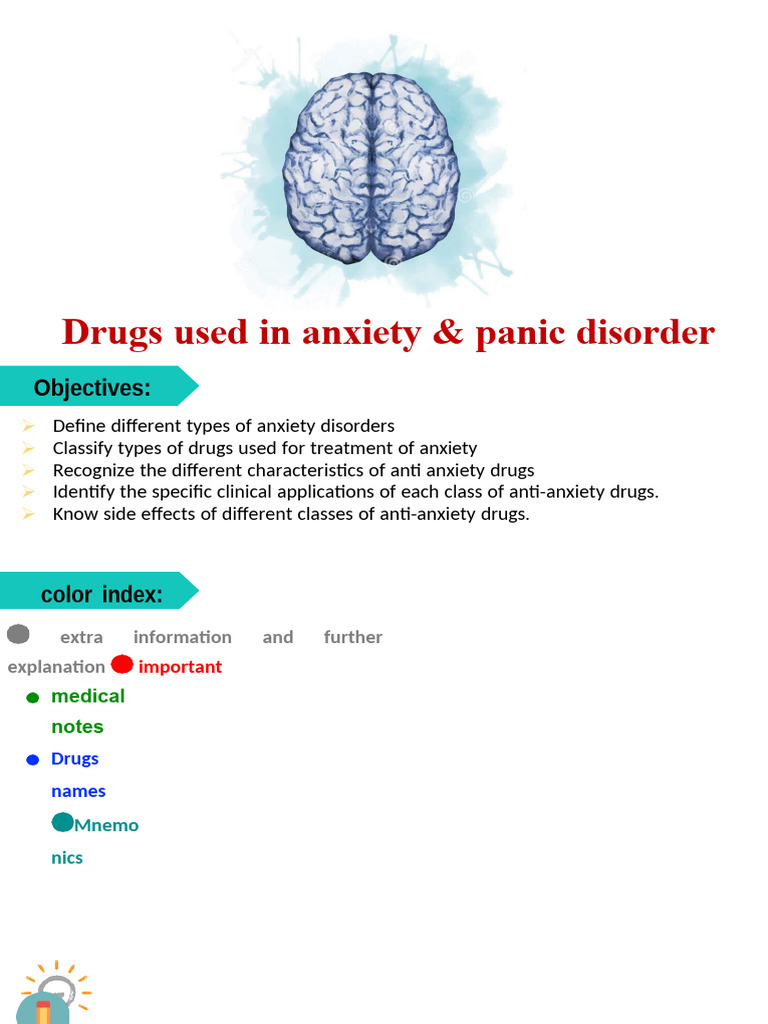 Drugs used in anxiety & panic disorder

Objectives:

➢ Define different types of anxiety disorders
➢ Classify types of drugs used for treatment of anxiety
➢ Recognize the different characteristics of anti anxiety drugs
➢ Identify the specific clinical applications of each class of anti-anxiety drugs.
➢ Know side effects of different classes of anti-anxiety drugs.

color index:

extra information and further explanation important

• medical notes

• Drugs names

Mnemonics